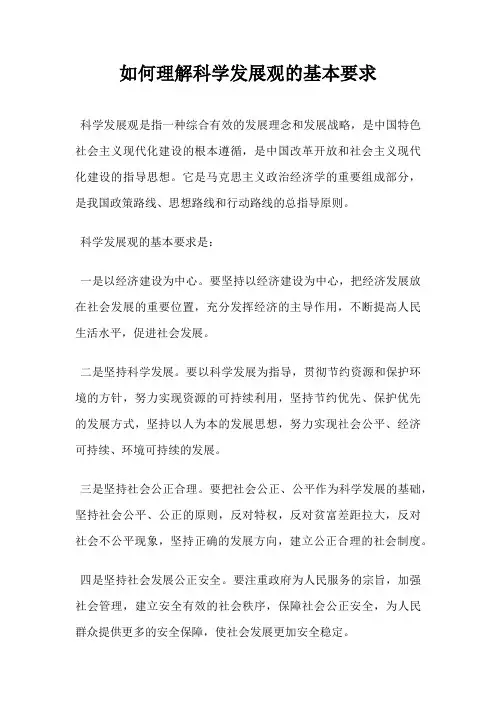 如何理解科学发展观的基本要求

科学发展观是指一种综合有效的发展理念和发展战略，是中国特色社会主义现代化建设的根本遵循，是中国改革开放和社会主义现代化建设的指导思想。它是马克思主义政治经济学的重要组成部分，是我国政策路线、思想路线和行动路线的总指导原则。

科学发展观的基本要求是：

一是以经济建设为中心。要坚持以经济建设为中心，把经济发展放在社会发展的重要位置，充分发挥经济的主导作用，不断提高人民生活水平，促进社会发展。

二是坚持科学发展。要以科学发展为指导，贯彻节约资源和保护环境的方针，努力实现资源的可持续利用，坚持节约优先、保护优先的发展方式，坚持以人为本的发展思想，努力实现社会公平、经济可持续、环境可持续的发展。

三是坚持社会公正合理。要把社会公正、公平作为科学发展的基础，坚持社会公平、公正的原则，反对特权，反对贫富差距拉大，反对社会不公平现象，坚持正确的发展方向，建立公正合理的社会制度。

四是坚持社会发展公正安全。要注重政府为人民服务的宗旨，加强社会管理，建立安全有效的社会秩序，保障社会公正安全，为人民群众提供更多的安全保障，使社会发展更加安全稳定。